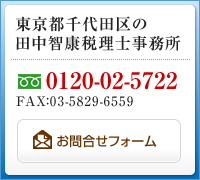 東京都千代田区の
田中智康税理士事務所

0120-02-5722
FAX:03-5829-6559

お問合せフォーム